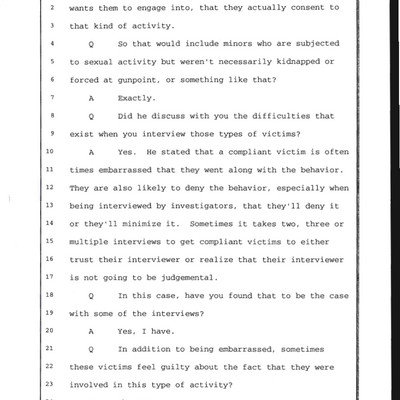 2 wants them to engage into, that they actually consent to
3 that kind of activity.
4 Q So that would include minors who are subjected
5 to sexual activity but weren't necessarily kidnapped or
6 forced at gunpoint, or something like that?
7 A Exactly.
8 Q Did he discuss with you the difficulties that
9 exist when you interview those types of victims?
10 A Yes. He stated that a compliant victim is often
11 times embarrassed that they went along with the behavior.
12 They are also likely to deny the behavior, especially when
13 being interviewed by investigators, that they'll deny it
14 or they'll minimize it. Sometimes it takes two, three or
15 multiple interviews to get compliant victims to either
16 trust their interviewer or realize that their interviewer
17 is not going to be judgemental.
18 Q In this case, have you found that to be the case
19 with some of the interviews?
20 A Yes, I have.
21 Q In addition to being embarrassed, sometimes
22 these victims feel guilty about the fact that they were
23 involved in this type of activity?